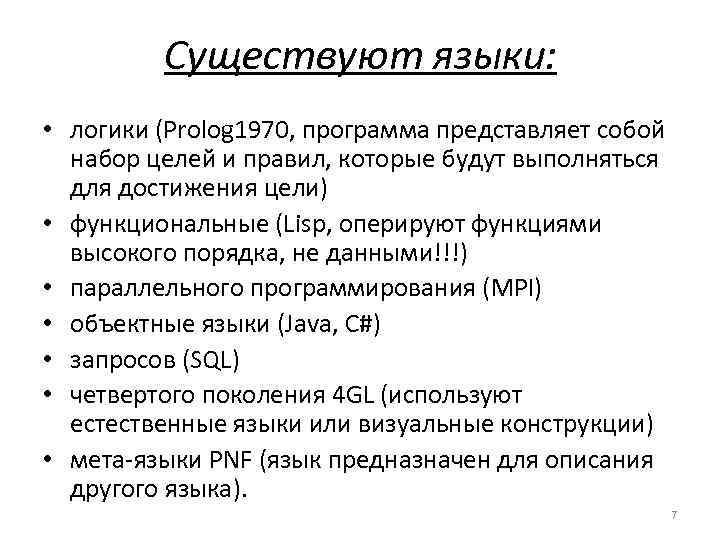 Существуют языки:

• логики (Prolog1970, программа представляет собой набор целей и правил, которые будут выполняться для достижения цели)
• функциональные (Lisp, оперируют функциями высокого порядка, не данными!!!)
• параллельного программирования (MPI)
• объектные языки (Java, C#)
• запросов (SQL)
• четвертого поколения 4GL (используют естественные языки или визуальные конструкции)
• мета-языки PNF (язык предназначен для описания другого языка).

7